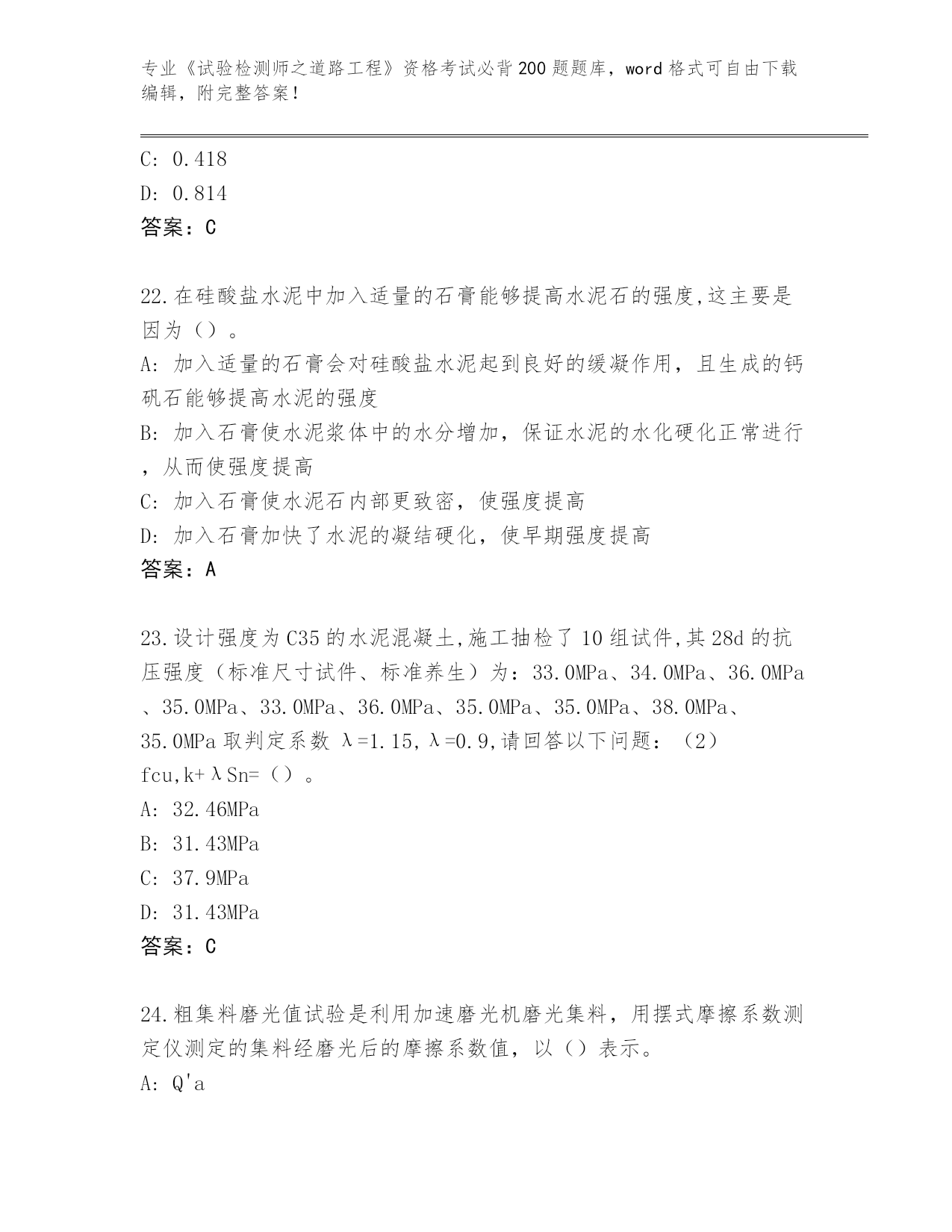 专业《试验检测师之道路工程》资格考试必背200题题库，word格式可自由下载编辑，附完整答案！

C: 0.418

D: 0.814

答案：C

22.在硅酸盐水泥中加入适量的石膏能够提高水泥石的强度,这主要是因为（）。

A: 加入适量的石膏会对硅酸盐水泥起到良好的缓凝作用，且生成的钙矾石能够提高水泥的强度

B: 加入石膏使水泥浆体中的水分增加，保证水泥的水化硬化正常进行，从而使强度提高

C: 加入石膏使水泥石内部更致密，使强度提高

D: 加入石膏加快了水泥的凝结硬化，使早期强度提高

答案：A

23.设计强度为C35的水泥混凝土,施工抽检了10组试件,其28d的抗压强度（标准尺寸试件、标准养生）为：33.0MPa、34.0MPa、36.0MPa、35.0MPa、33.0MPa、36.0MPa、35.0MPa、35.0MPa、38.0MPa、35.0MPa取判定系数 λ=1.15，λ=0.9,请回答以下问题：（2）fcu,k+λSn=（）。

A: 32.46MPa

B: 31.43MPa

C: 37.9MPa

D: 31.43MPa

答案：C

24.粗集料磨光值试验是利用加速磨光机磨光集料，用摆式摩擦系数测定仪测定的集料经磨光后的摩擦系数值，以（）表示。

A: Q'a